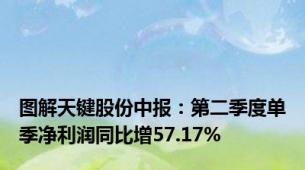 图解天键股份中报：第二季度单季净利润同比增57.17%